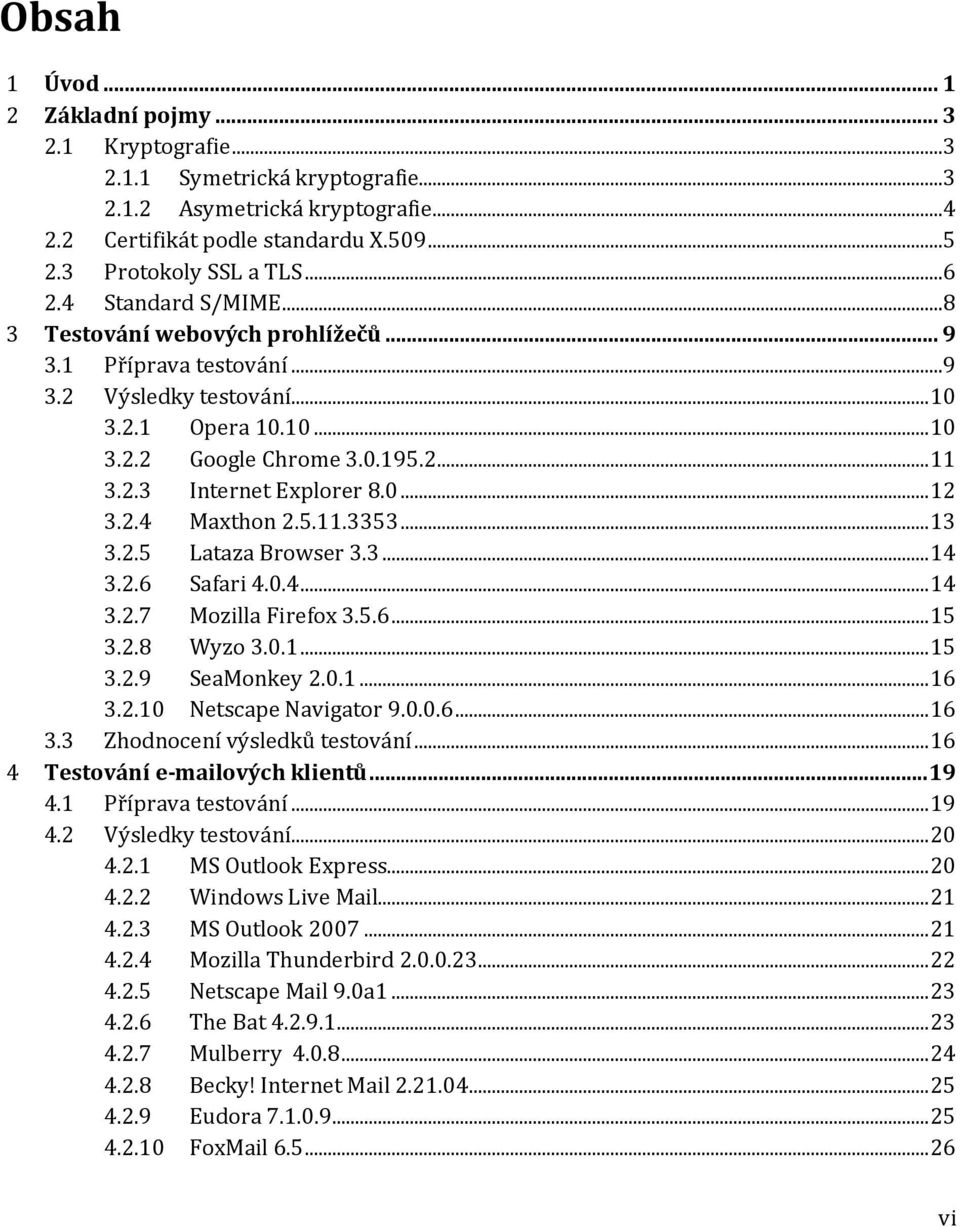 Obsah

1 Úvod ... 1
2 Základní pojmy ... 3
2.1 Kryptografie ... 3
2.1.1 Symetrická kryptografie ... 3
2.1.2 Asymetrická kryptografie ... 4
2.2 Certifikát podle standardu X.509 ... 5
2.3 Protokoly SSL a TLS ... 6
2.4 Standard S/MIME ... 8
3 Testování webových prohlížečů ... 9
3.1 Příprava testování ... 9
3.2 Výsledky testování ... 10
3.2.1 Opera 10.10 ... 10
3.2.2 Google Chrome 3.0.195.2 ... 11
3.2.3 Internet Explorer 8.0 ... 12
3.2.4 Maxthon 2.5.11.3353 ... 13
3.2.5 Lataza Browser 3.3 ... 14
3.2.6 Safari 4.0.4 ... 14
3.2.7 Mozilla Firefox 3.5.6 ... 15
3.2.8 Wyzo 3.0.1 ... 15
3.2.9 SeaMonkey 2.0.1 ... 16
3.2.10 Netscape Navigator 9.0.0.6 ... 16
3.3 Zhodnocení výsledků testování ... 16
4 Testování e-mailových klientů ... 19
4.1 Příprava testování ... 19
4.2 Výsledky testování ... 20
4.2.1 MS Outlook Express ... 20
4.2.2 Windows Live Mail ... 21
4.2.3 MS Outlook 2007 ... 21
4.2.4 Mozilla Thunderbird 2.0.0.23 ... 22
4.2.5 Netscape Mail 9.0a1 ... 23
4.2.6 The Bat 4.2.9.1 ... 23
4.2.7 Mulberry 4.0.8 ... 24
4.2.8 Becky! Internet Mail 2.21.04 ... 25
4.2.9 Eudora 7.1.0.9 ... 25
4.2.10 FoxMail 6.5 ... 26

vi